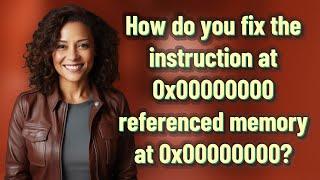 How do you fix the instruction at 0x00000000 referenced memory at 0x00000000?